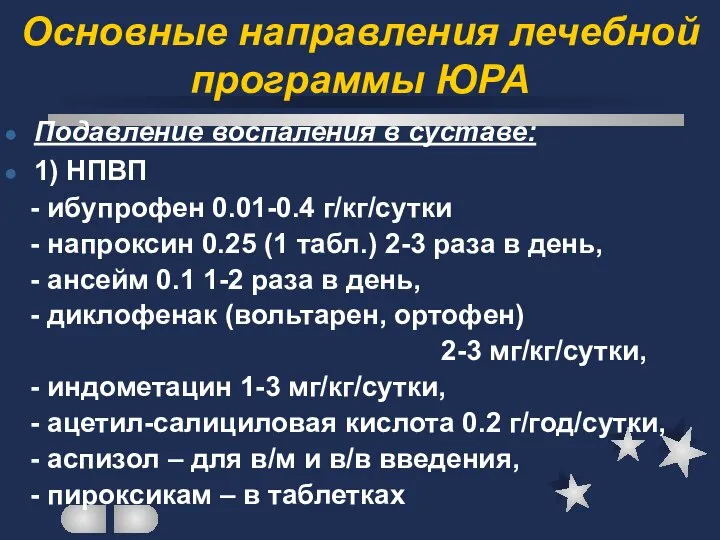 Основные направления лечебной программы ЮРА

Подавление воспаления в суставе:

1) НПВП

- ибупрофен 0.01-0.4 г/кг/сутки
- напроксин 0.25 (1 табл.) 2-3 раза в день,
- ансейм 0.1 1-2 раза в день,
- диклофенак (вольтарен, ортофен) 2-3 мг/кг/сутки,
- индометацин 1-3 мг/кг/сутки,
- ацетил-салициловая кислота 0.2 г/год/сутки,
- аспизол – для в/м и в/в введения,
- пироксикам – в таблетках